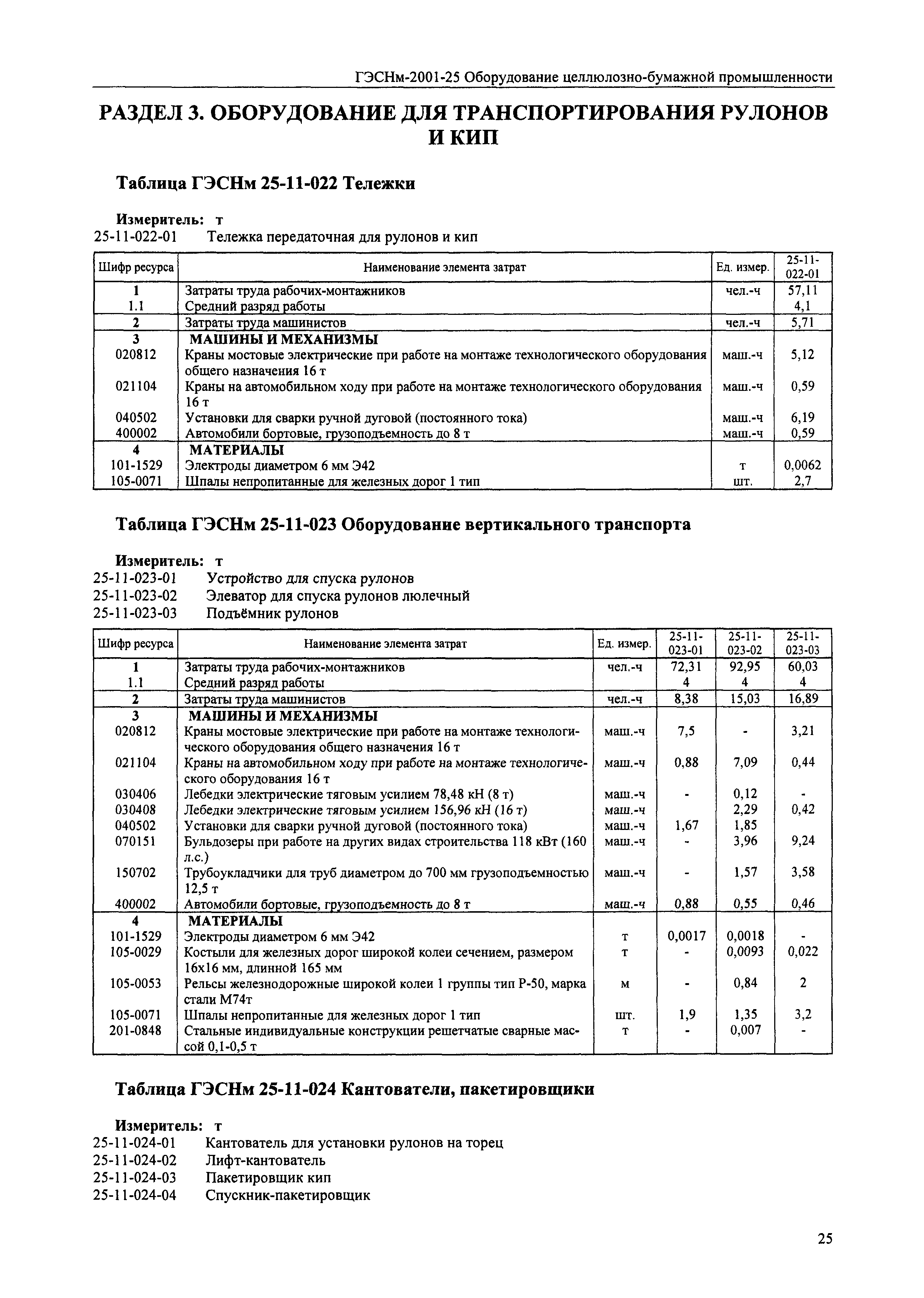 ГЭСНм-2001-25 Оборудование целлюлозно-бумажной промышленности

РАЗДЕЛ 3. ОБОРУДОВАНИЕ ДЛЯ ТРАНСПОРТИРОВАНИЯ РУЛОНОВ И КИП

Таблица ГЭСНм 25-11-022 Тележки

Измеритель: т
25-11-022-01 Тележка передаточная для рулонов и кип

| Шифр ресурса | Наименование элемента затрат | Ед. измер. | 25-11-022-01 |
|---|---|---|---|
| 1 | Затраты труда рабочих-монтажников | чел.-ч | 57,11 |
| 1.1 | Средний разряд работы | | 4,1 |
| 2 | Затраты труда машинистов | чел.-ч | 5,71 |
| 3 | МАШИНЫ И МЕХАНИЗМЫ | | |
| 020812 | Краны мостовые электрические при работе на монтаже технологического оборудования общего назначения 16 т | маш.-ч | 5,12 |
| 021104 | Краны на автомобильном ходу при работе на монтаже технологического оборудования 16 т | маш.-ч | 0,59 |
| 040502 | Установки для сварки ручной дуговой (постоянного тока) | маш.-ч | 6,19 |
| 400002 | Автомобили бортовые, грузоподъемность до 8 т | маш.-ч | 0,59 |
| 4 | МАТЕРИАЛЫ | | |
| 101-1529 | Электроды диаметром 6 мм Э42 | т | 0,0062 |
| 105-0071 | Шпалы непропитанные для железных дорог 1 тип | шт. | 2,7 |

Таблица ГЭСНм 25-11-023 Оборудование вертикального транспорта

Измеритель: т
25-11-023-01 Устройство для спуска рулонов
25-11-023-02 Элеватор для спуска рулонов люлечный
25-11-023-03 Подъёмник рулонов

| Шифр ресурса | Наименование элемента затрат | Ед. измер. | 25-11-023-01 | 25-11-023-02 | 25-11-023-03 |
|---|---|---|---|---|---|
| 1 | Затраты труда рабочих-монтажников | чел.-ч | 72,31 | 92,95 | 60,03 |
| 1.1 | Средний разряд работы | | 4 | 4 | 4 |
| 2 | Затраты труда машинистов | чел.-ч | 8,38 | 15,03 | 16,89 |
| 3 | МАШИНЫ И МЕХАНИЗМЫ | | | | |
| 020812 | Краны мостовые электрические при работе на монтаже технологического оборудования общего назначения 16 т | маш.-ч | 7,5 | - | 3,21 |
| 021104 | Краны на автомобильном ходу при работе на монтаже технологического оборудования 16 т | маш.-ч | 0,88 | 7,09 | 0,44 |
| 030406 | Лебедки электрические тяговым усилием 78,48 кН (8 т) | маш.-ч | - | 0,12 | - |
| 030408 | Лебедки электрические тяговым усилием 156,96 кН (16 т) | маш.-ч | | 2,29 | 0,42 |
| 040502 | Установки для сварки ручной дуговой (постоянного тока) | маш.-ч | 1,67 | 1,85 | |
| 070151 | Бульдозеры при работе на других видах строительства 118 кВт (160 л.с.) | маш.-ч | - | 3,96 | 9,24 |
| 150702 | Трубоукладчики для труб диаметром до 700 мм грузоподъемностью 12,5 т | маш.-ч | - | 1,57 | 3,58 |
| 400002 | Автомобили бортовые, грузоподъемность до 8 т | маш.-ч | 0,88 | 0,55 | 0,46 |
| 4 | МАТЕРИАЛЫ | | | | |
| 101-1529 | Электроды диаметром 6 мм Э42 | т | 0,0017 | 0,0018 | - |
| 105-0029 | Костыли для железных дорог широкой колеи сечением, размером 16х16 мм, длинной 165 мм | т | - | 0,0093 | 0,022 |
| 105-0053 | Рельсы железнодорожные широкой колеи 1 группы тип Р-50, марка стали М74т | м | - | 0,84 | 2 |
| 105-0071 | Шпалы непропитанные для железных дорог 1 тип | шт. | 1,9 | 1,35 | 3,2 |
| 201-0848 | Стальные индивидуальные конструкции решетчатые сварные массой 0,1-0,5 т | т | - | 0,007 | - |

Таблица ГЭСНм 25-11-024 Кантователи, пакетировщики

Измеритель: т
25-11-024-01 Кантователь для установки рулонов на торец
25-11-024-02 Лифт-кантователь
25-11-024-03 Пакетировщик кип
25-11-024-04 Спускник-пакетировщик

25